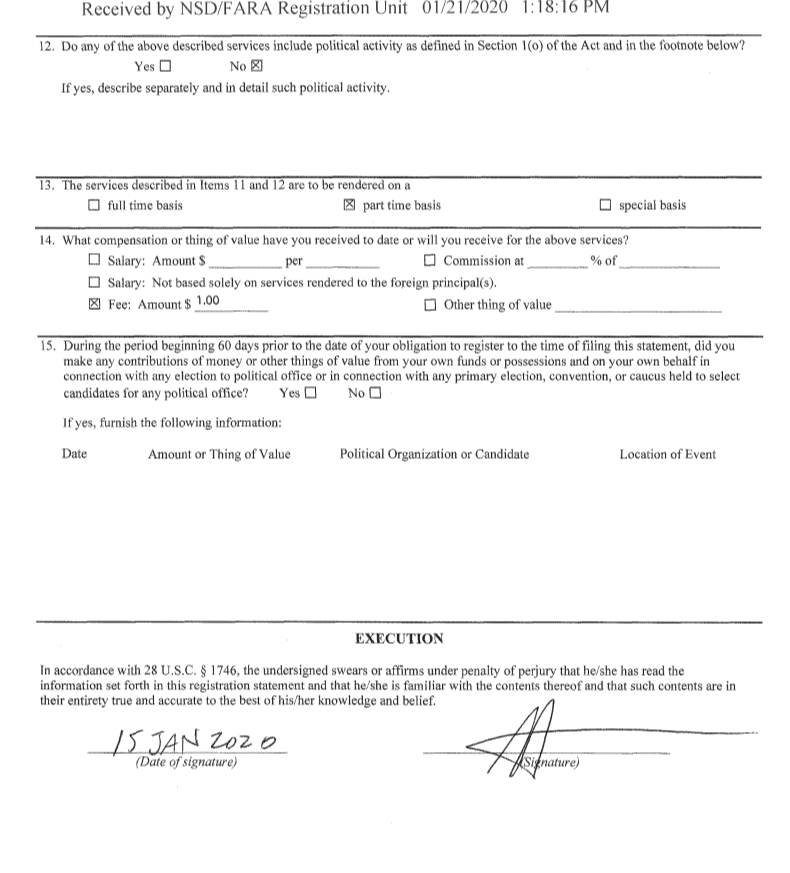 Received by NSD/FARA Registration Unit 01/21/2020 1:18:16 PM

12. Do any of the above described services include political activity as defined in Section 1(o) of the Act and in the footnote below?
Yes ☐ No ☒
If yes, describe separately and in detail such political activity.

13. The services described in Items 11 and 12 are to be rendered on a
☐ full time basis ☒ part time basis ☐ special basis

14. What compensation or thing of value have you received to date or will you receive for the above services?
☐ Salary: Amount $ ________ per ________ ☐ Commission at ________ % of ________
☐ Salary: Not based solely on services rendered to the foreign principal(s).
☒ Fee: Amount $ 1.00 ☐ Other thing of value ________

15. During the period beginning 60 days prior to the date of your obligation to register to the time of filing this statement, did you make any contributions of money or other things of value from your own funds or possessions and on your own behalf in connection with any election to political office or in connection with any primary election, convention, or caucus held to select candidates for any political office? Yes ☐ No ☐

If yes, furnish the following information:

Date Amount or Thing of Value Political Organization or Candidate Location of Event

EXECUTION

In accordance with 28 U.S.C. § 1746, the undersigned swears or affirms under penalty of perjury that he/she has read the information set forth in this registration statement and that he/she is familiar with the contents thereof and that such contents are in their entirety true and accurate to the best of his/her knowledge and belief.

15 JAN 2020
(Date of signature)

(Signature)